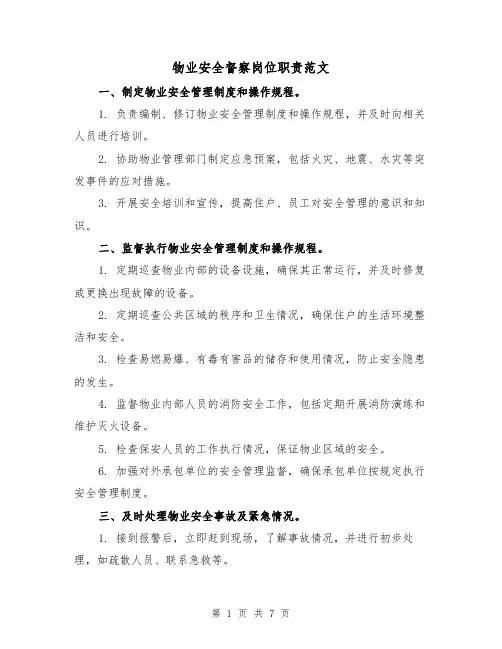 物业安全督察岗位职责范文

一、制定物业安全管理制度和操作规程。

1. 负责编制、修订物业安全管理制度和操作规程，并及时向相关人员进行培训。

2. 协助物业管理部门制定应急预案，包括火灾、地震、水灾等突发事件的应对措施。

3. 开展安全培训和宣传，提高住户、员工对安全管理的意识和知识。

二、监督执行物业安全管理制度和操作规程。

1. 定期巡查物业内部的设备设施，确保其正常运行，并及时修复或更换出现故障的设备。

2. 定期巡查公共区域的秩序和卫生情况，确保住户的生活环境整洁和安全。

3. 检查易燃易爆、有毒有害品的储存和使用情况，防止安全隐患的发生。

4. 监督物业内部人员的消防安全工作，包括定期开展消防演练和维护灭火设备。

5. 检查保安人员的工作执行情况，保证物业区域的安全。

6. 加强对外承包单位的安全管理监督，确保承包单位按规定执行安全管理制度。

三、及时处理物业安全事故及紧急情况。

1. 接到报警后，立即赶到现场，了解事故情况，并进行初步处理，如疏散人员、联系急救等。

第 1 页 共 7 页